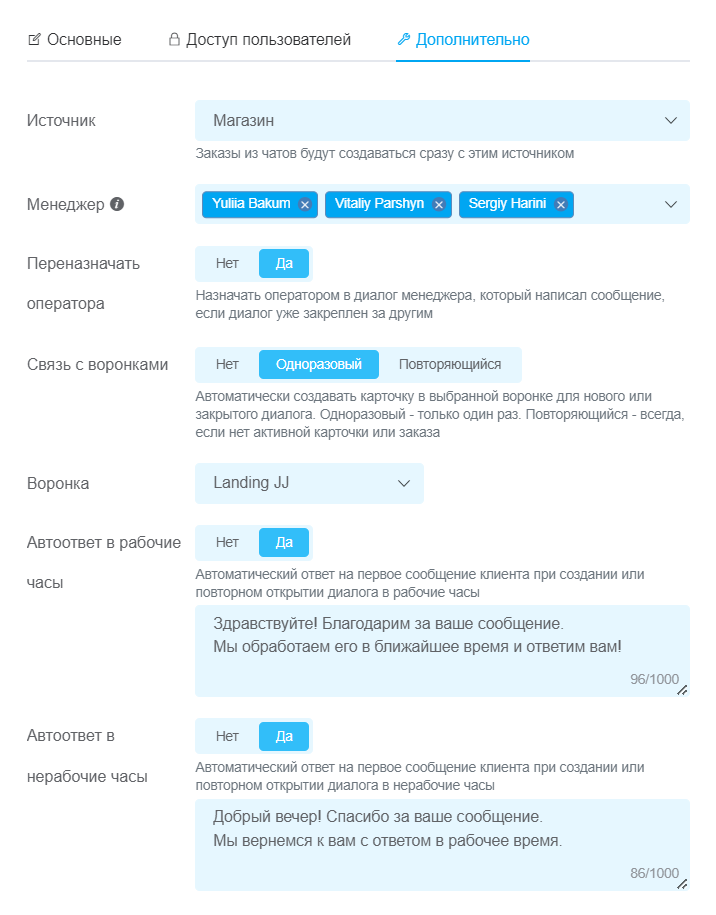 Основные Доступ пользователей Дополнительно

Источник
Магазин
Заказы из чатов будут создаваться сразу с этим источником

Менеджер
Yuliia Bakum Vitaliy Parshyn Sergiy Harini

Переназначать оператора
Нет Да
Назначать оператором в диалог менеджера, который написал сообщение, если диалог уже закреплен за другим

Связь с воронками
Нет Одноразовый Повторяющийся
Автоматически создавать карточку в выбранной воронке для нового или закрытого диалога. Одноразовый - только один раз. Повторяющийся - всегда, если нет активной карточки или заказа

Воронка
Landing JJ

Автоответ в рабочие часы
Нет Да
Автоматический ответ на первое сообщение клиента при создании или повторном открытии диалога в рабочие часы
Здравствуйте! Благодарим за ваше сообщение.
Мы обработаем его в ближайшее время и ответим вам!
96/1000

Автоответ в нерабочие часы
Нет Да
Автоматический ответ на первое сообщение клиента при создании или повторном открытии диалога в нерабочие часы
Добрый вечер! Спасибо за ваше сообщение.
Мы вернемся к вам с ответом в рабочее время.
86/1000